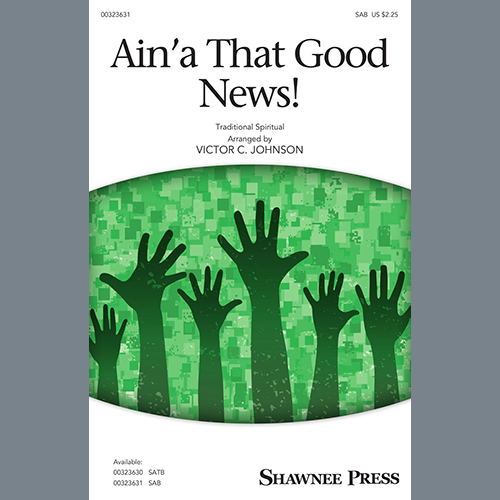 00323631

SAB US $2.25

Ain'a That Good News!

Traditional Spiritual
Arranged by
VICTOR C. JOHNSON

Available:
00323630 SATB
00323631 SAB

SHAWNEE PRESS